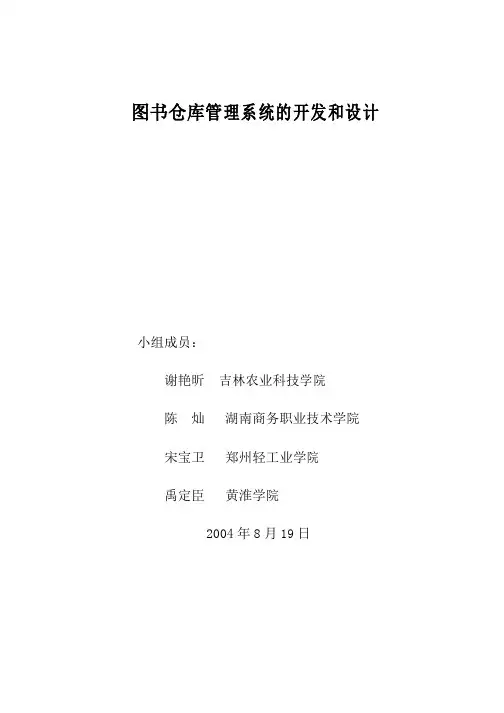 图书仓库管理系统的开发和设计

小组成员：

谢艳昕　吉林农业科技学院

陈　灿　湖南商务职业技术学院

宋宝卫　郑州轻工业学院

禹定臣　黄淮学院

2004 年 8 月 19 日